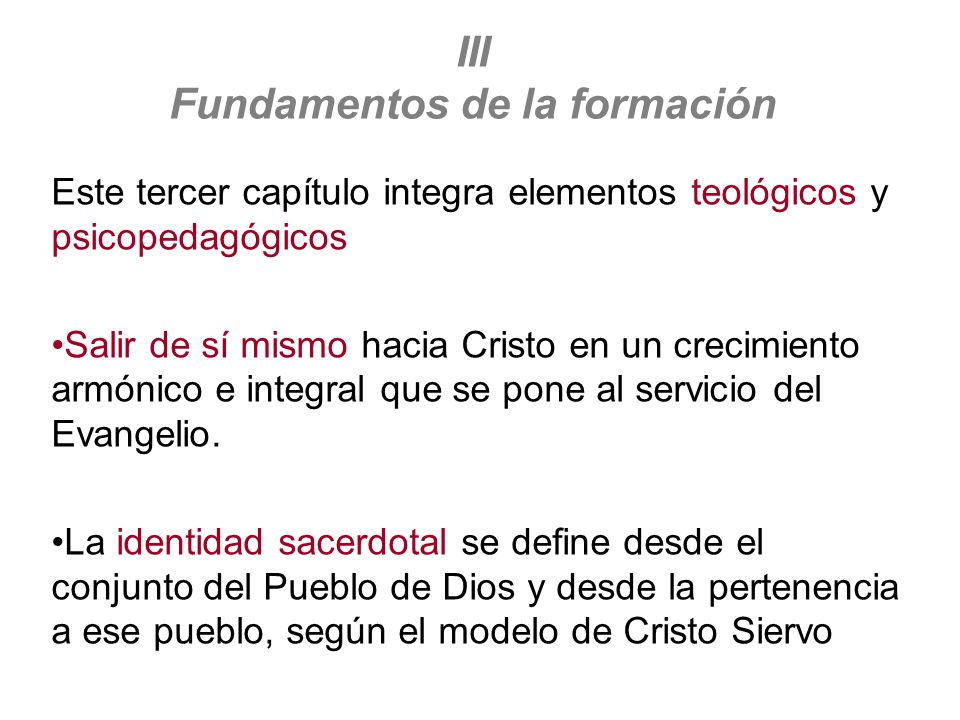 III
Fundamentos de la formación

Este tercer capítulo integra elementos teológicos y psicopedagógicos

•Salir de sí mismo hacia Cristo en un crecimiento armónico e integral que se pone al servicio del Evangelio.

•La identidad sacerdotal se define desde el conjunto del Pueblo de Dios y desde la pertenencia a ese pueblo, según el modelo de Cristo Siervo